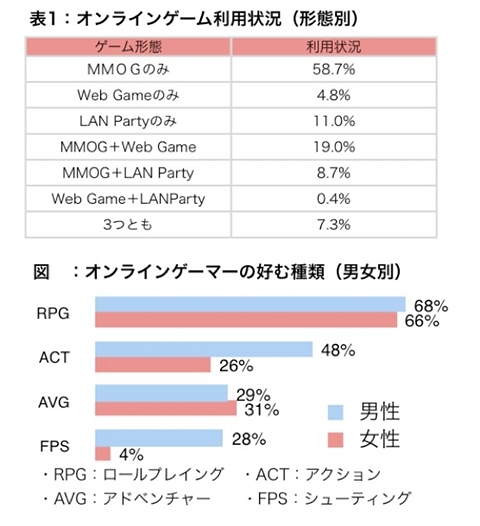 表1：オンラインゲーム利用状況（形態別）

| ゲーム形態 | 利用状況 |
|---|---|
| MMＯＧのみ | 58.7% |
| Web Gameのみ | 4.8% |
| LAN Partyのみ | 11.0% |
| MMOG＋Web Game | 19.0% |
| MMOG＋LAN Party | 8.7% |
| Web Game＋LANParty | 0.4% |
| 3つとも | 7.3% |

図　：オンラインゲーマーの好む種類（男女別）

RPG 68% 66%
ACT 48% 26%
AVG 29% 31%
FPS 28% 4%

男性
女性

・RPG：ロールプレイング　・ACT：アクション
・AVG：アドベンチャー　・FPS：シューティング